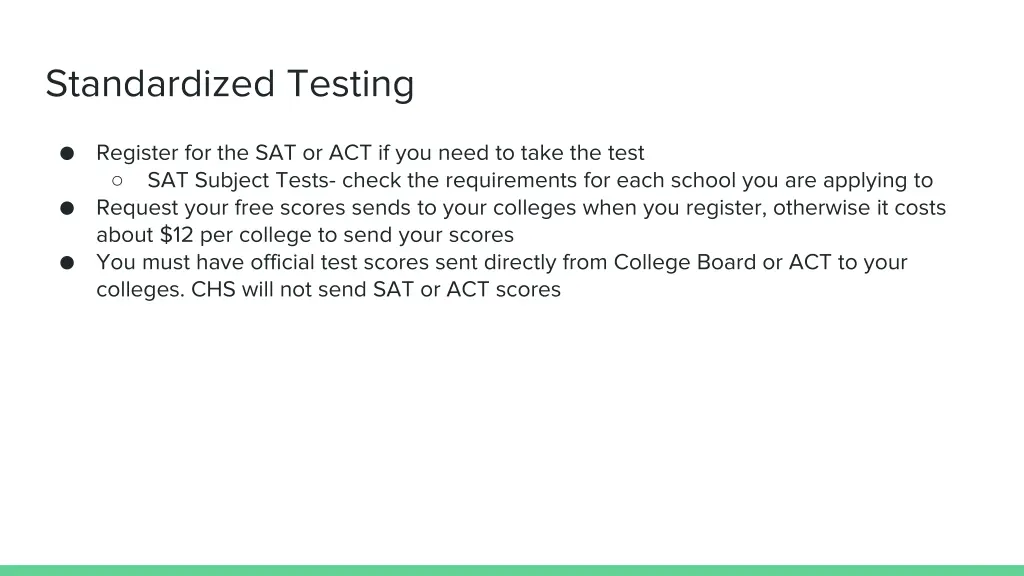 Standardized Testing

● Register for the SAT or ACT if you need to take the test
  ○ SAT Subject Tests- check the requirements for each school you are applying to
● Request your free scores sends to your colleges when you register, otherwise it costs about \$12 per college to send your scores
● You must have official test scores sent directly from College Board or ACT to your colleges. CHS will not send SAT or ACT scores